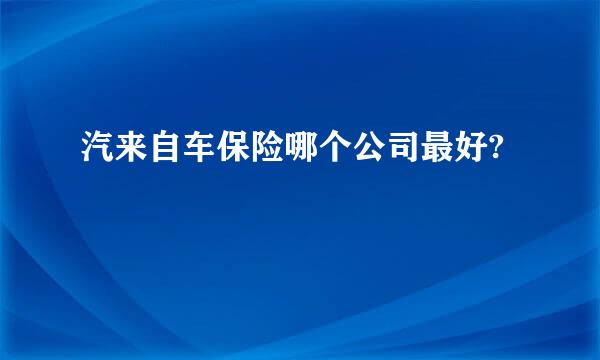 汽来自车保险哪个公司最好?